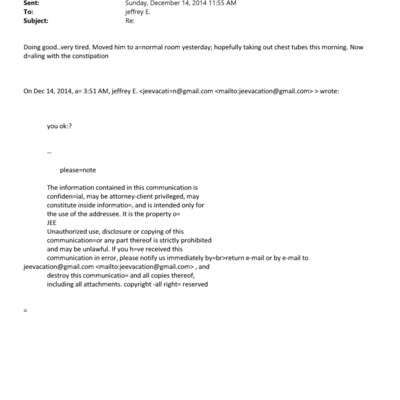 Sent: Sunday, December 14, 2014 11:55 AM
To: jeffrey E.
Subject: Re:

Doing good..very tired. Moved him to a=normal room yesterday; hopefully taking out chest tubes this morning. Now d=aling with the constipation

On Dec 14, 2014, a= 3:51 AM, jeffrey E. <jeevacati=n@gmail.com <mailto:jeevacation@gmail.com> > wrote:

you ok:?

--

please=note

The information contained in this communication is confiden=ial, may be attorney-client privileged, may constitute inside informatio=, and is intended only for the use of the addressee. It is the property o=
JEE
Unauthorized use, disclosure or copying of this communication=or any part thereof is strictly prohibited and may be unlawful. If you h=ve received this communication in error, please notify us immediately by=br>return e-mail or by e-mail to jeevacation@gmail.com <mailto:jeevacation@gmail.com> , and destroy this communicatio= and all copies thereof, including all attachments. copyright -all right= reserved

=